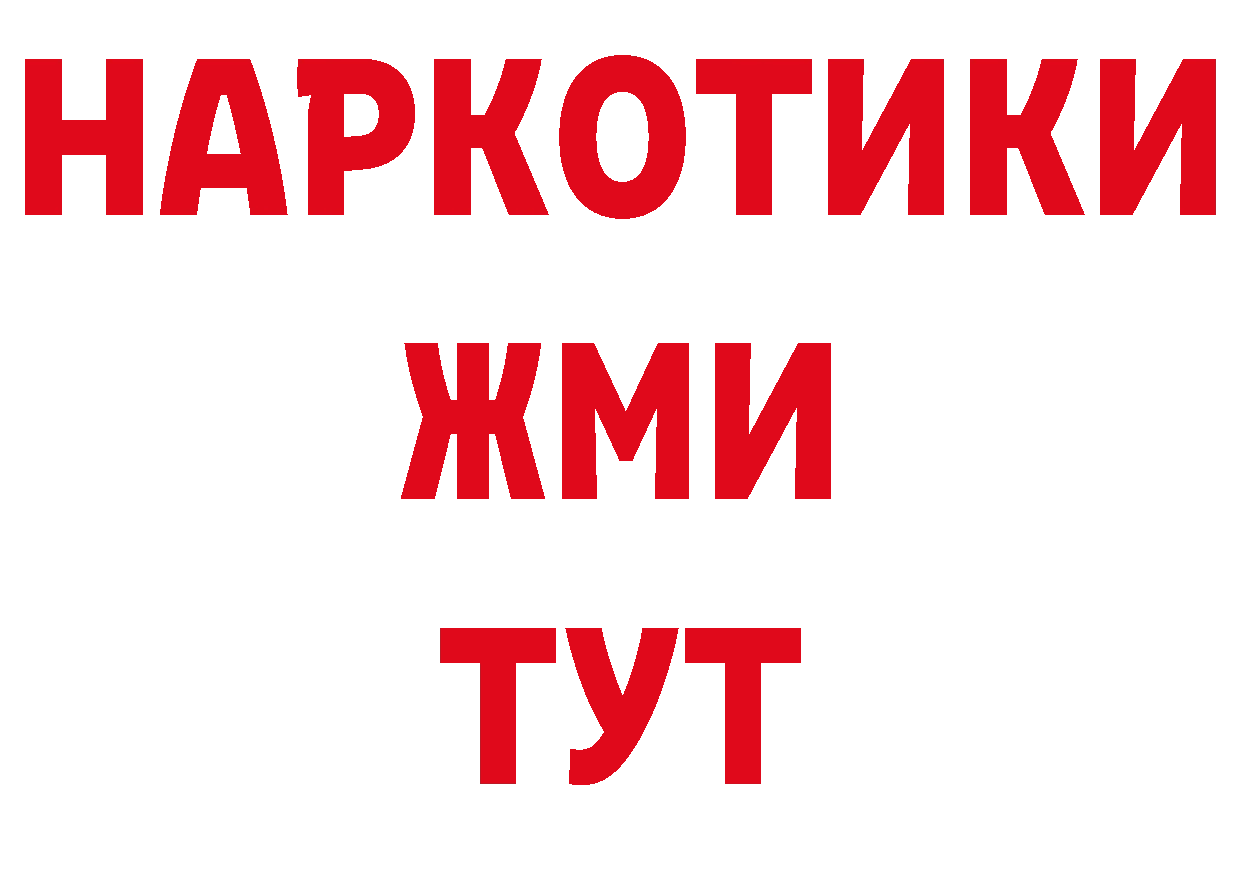 НАРКОТИКИ
ЖМИ
ТУТ